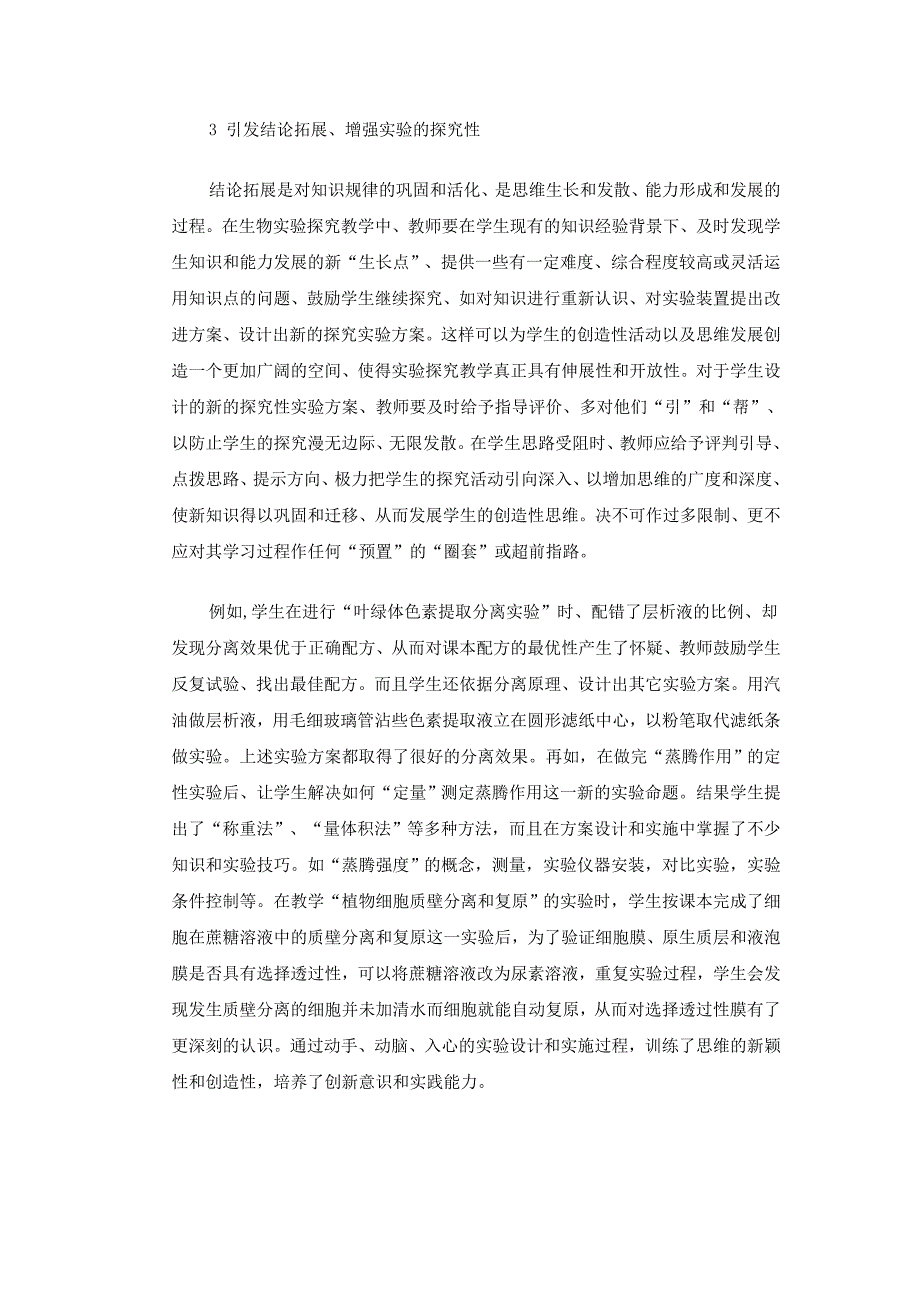 3 引发结论拓展、增强实验的探究性

结论拓展是对知识规律的巩固和活化、是思维生长和发散、能力形成和发展的过程。在生物实验探究教学中、教师要在学生现有的知识经验背景下、及时发现学生知识和能力发展的新“生长点”、提供一些有一定难度、综合程度较高或灵活运用知识点的问题、鼓励学生继续探究、如对知识进行重新认识、对实验装置提出改进方案、设计出新的探究实验方案。这样可以为学生的创造性活动以及思维发展创造一个更加广阔的空间、使得实验探究教学真正具有伸展性和开放性。对于学生设计的新的探究性实验方案、教师要及时给予指导评价、多对他们“引”和“帮”、以防止学生的探究漫无边际、无限发散。在学生思路受阻时、教师应给予评判引导、点拨思路、提示方向、极力把学生的探究活动引向深入、以增加思维的广度和深度、使新知识得以巩固和迁移、从而发展学生的创造性思维。决不可作过多限制、更不应对其学习过程作任何“预置”的“圈套”或超前指路。

例如,学生在进行“叶绿体色素提取分离实验”时、配错了层析液的比例、却发现分离效果优于正确配方、从而对课本配方的最优性产生了怀疑、教师鼓励学生反复试验、找出最佳配方。而且学生还依据分离原理、设计出其它实验方案。用汽油做层析液，用毛细玻璃管沾些色素提取液立在圆形滤纸中心，以粉笔取代滤纸条做实验。上述实验方案都取得了很好的分离效果。再如，在做完“蒸腾作用”的定性实验后、让学生解决如何“定量”测定蒸腾作用这一新的实验命题。结果学生提出了“称重法”、“量体积法”等多种方法，而且在方案设计和实施中掌握了不少知识和实验技巧。如“蒸腾强度”的概念，测量，实验仪器安装，对比实验，实验条件控制等。在教学“植物细胞质壁分离和复原”的实验时，学生按课本完成了细胞在蔗糖溶液中的质壁分离和复原这一实验后，为了验证细胞膜、原生质层和液泡膜是否具有选择透过性，可以将蔗糖溶液改为尿素溶液，重复实验过程，学生会发现发生质壁分离的细胞并未加清水而细胞就能自动复原，从而对选择透过性膜有了更深刻的认识。通过动手、动脑、入心的实验设计和实施过程，训练了思维的新颖性和创造性，培养了创新意识和实践能力。